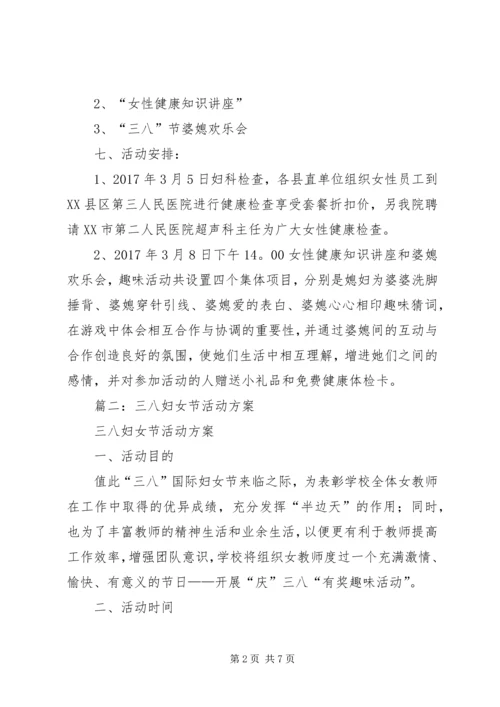 2、“女性健康知识讲座”

3、“三八”节婆媳欢乐会

七、活动安排：

1、2017年3月5日妇科检查，各县直单位组织女性员工到XX县区第三人民医院进行健康检查享受套餐折扣价，另我院聘请XX市第二人民医院超声科主任为广大女性健康检查。

2、2017年3月8日下午14。00女性健康知识讲座和婆媳欢乐会，趣味活动共设置四个集体项目，分别是媳妇为婆婆洗脚捶背、婆媳穿针引线、婆媳爱的表白、婆媳心心相印趣味猜词，在游戏中体会相互合作与协调的重要性，并通过婆媳间的互动与合作创造良好的氛围，使她们生活中相互理解，增进她们之间的感情，并对参加活动的人赠送小礼品和免费健康体检卡。

篇二：三八妇女节活动方案

三八妇女节活动方案

一、活动目的

值此“三八”国际妇女节来临之际，为表彰学校全体女教师在工作中取得的优异成绩，充分发挥“半边天”的作用；同时，也为了丰富教师的精神生活和业余生活，以便更有利于教师提高工作效率，增强团队意识，学校将组织女教师度过一个充满激情、愉快、有意义的节日——开展“庆”三八“有奖趣味活动”。

二、活动时间

第2页 共7页